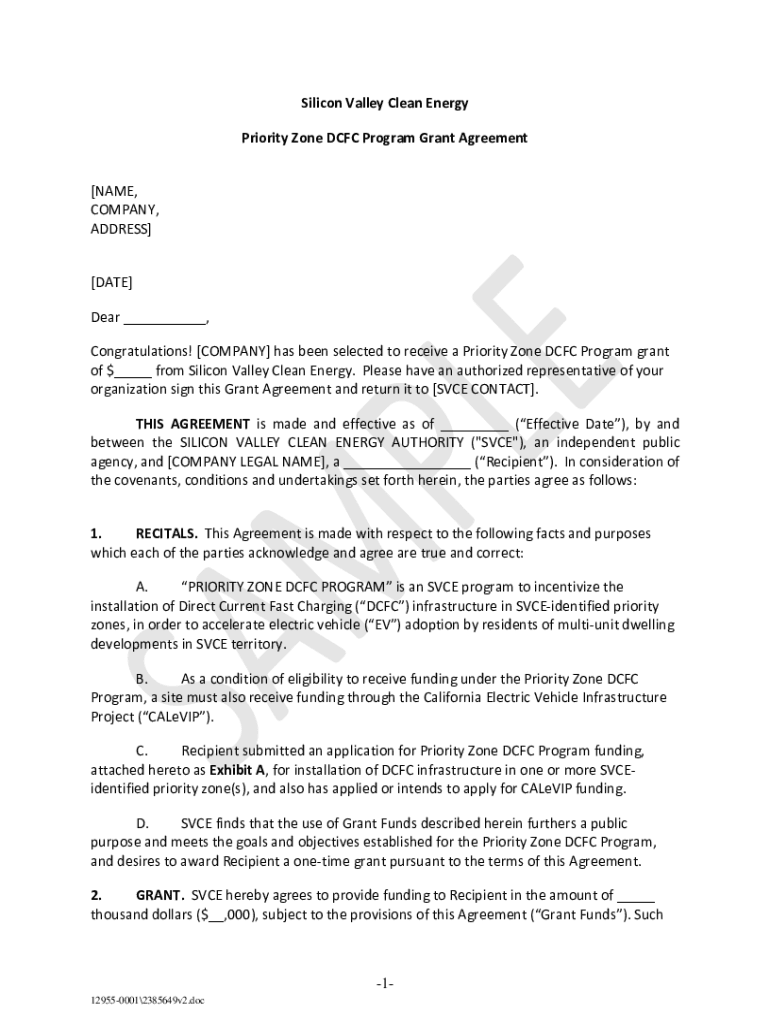 Silicon Valley Clean Energy

Priority Zone DCFC Program Grant Agreement

[NAME,
COMPANY,
ADDRESS]

[DATE]

Dear ___________,

Congratulations! [COMPANY] has been selected to receive a Priority Zone DCFC Program grant of $_____ from Silicon Valley Clean Energy. Please have an authorized representative of your organization sign this Grant Agreement and return it to [SVCE CONTACT].

THIS AGREEMENT is made and effective as of _________ ("Effective Date"), by and between the SILICON VALLEY CLEAN ENERGY AUTHORITY ("SVCE"), an independent public agency, and [COMPANY LEGAL NAME], a _________________ ("Recipient"). In consideration of the covenants, conditions and undertakings set forth herein, the parties agree as follows:

1. RECITALS. This Agreement is made with respect to the following facts and purposes which each of the parties acknowledge and agree are true and correct:

A. "PRIORITY ZONE DCFC PROGRAM" is an SVCE program to incentivize the installation of Direct Current Fast Charging ("DCFC") infrastructure in SVCE-identified priority zones, in order to accelerate electric vehicle ("EV") adoption by residents of multi-unit dwelling developments in SVCE territory.

B. As a condition of eligibility to receive funding under the Priority Zone DCFC Program, a site must also receive funding through the California Electric Vehicle Infrastructure Project ("CALeVIP").

C. Recipient submitted an application for Priority Zone DCFC Program funding, attached hereto as Exhibit A, for installation of DCFC infrastructure in one or more SVCE-identified priority zone(s), and also has applied or intends to apply for CALeVIP funding.

D. SVCE finds that the use of Grant Funds described herein furthers a public purpose and meets the goals and objectives established for the Priority Zone DCFC Program, and desires to award Recipient a one-time grant pursuant to the terms of this Agreement.

2. GRANT. SVCE hereby agrees to provide funding to Recipient in the amount of _____ thousand dollars ($__,000), subject to the provisions of this Agreement ("Grant Funds"). Such

SAMPLE

-1-

12955-0001\2385649v2.doc